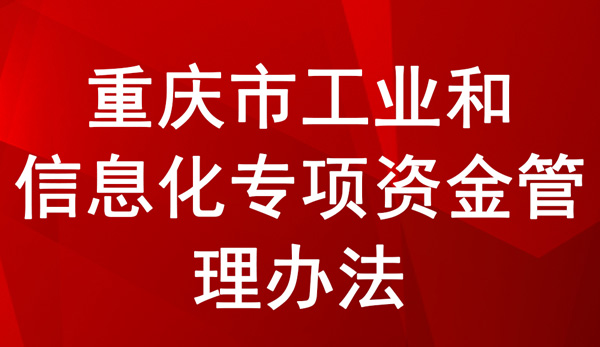 重庆市工业和信息化专项资金管理办法